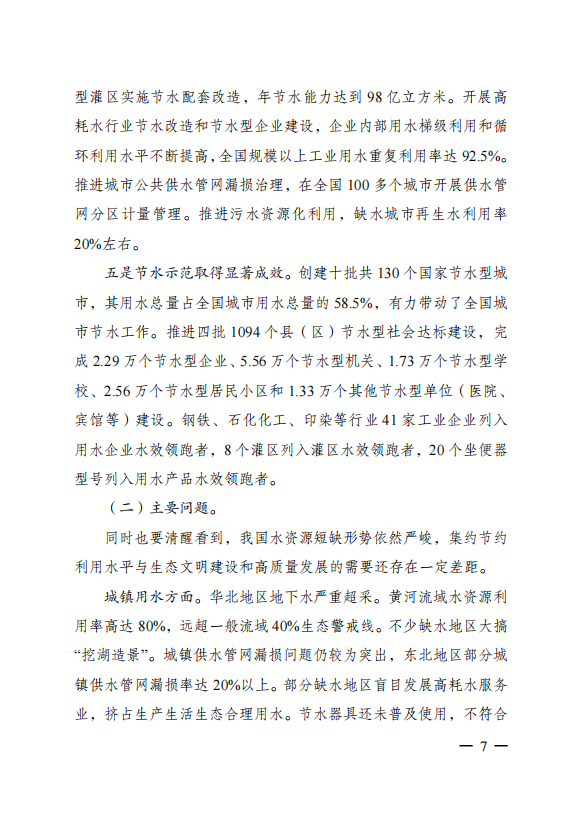 型灌区实施节水配套改造，年节水能力达到98亿立方米。开展高耗水行业节水改造和节水型企业建设，企业内部用水梯级利用和循环利用水平不断提高，全国规模以上工业用水重复利用率达92.5%。推进城市公共供水管网漏损治理，在全国100多个城市开展供水管网分区计量管理。推进污水资源化利用，缺水城市再生水利用率20%左右。

五是节水示范取得显著成效。创建十批共130个国家节水型城市，其用水总量占全国城市用水总量的58.5%，有力带动了全国城市节水工作。推进四批1094个县（区）节水型社会达标建设，完成2.29万个节水型企业、5.56万个节水型机关、1.73万个节水型学校、2.56万个节水型居民小区和1.33万个其他节水型单位（医院、宾馆等）建设。钢铁、石化化工、印染等行业41家工业企业列入用水企业水效领跑者，8个灌区列入灌区水效领跑者，20个坐便器型号列入用水产品水效领跑者。

（二）主要问题。

同时也要清醒看到，我国水资源短缺形势依然严峻，集约节约利用水平与生态文明建设和高质量发展的需要还存在一定差距。

城镇用水方面。华北地区地下水严重超采。黄河流域水资源利用率高达80%，远超一般流域40%生态警戒线。不少缺水地区大搞“挖湖造景”。城镇供水管网漏损问题仍较为突出，东北地区部分城镇供水管网漏损率达20%以上。部分缺水地区盲目发展高耗水服务业，挤占生产生活生态合理用水。节水器具还未普及使用，不符合

— 7 —